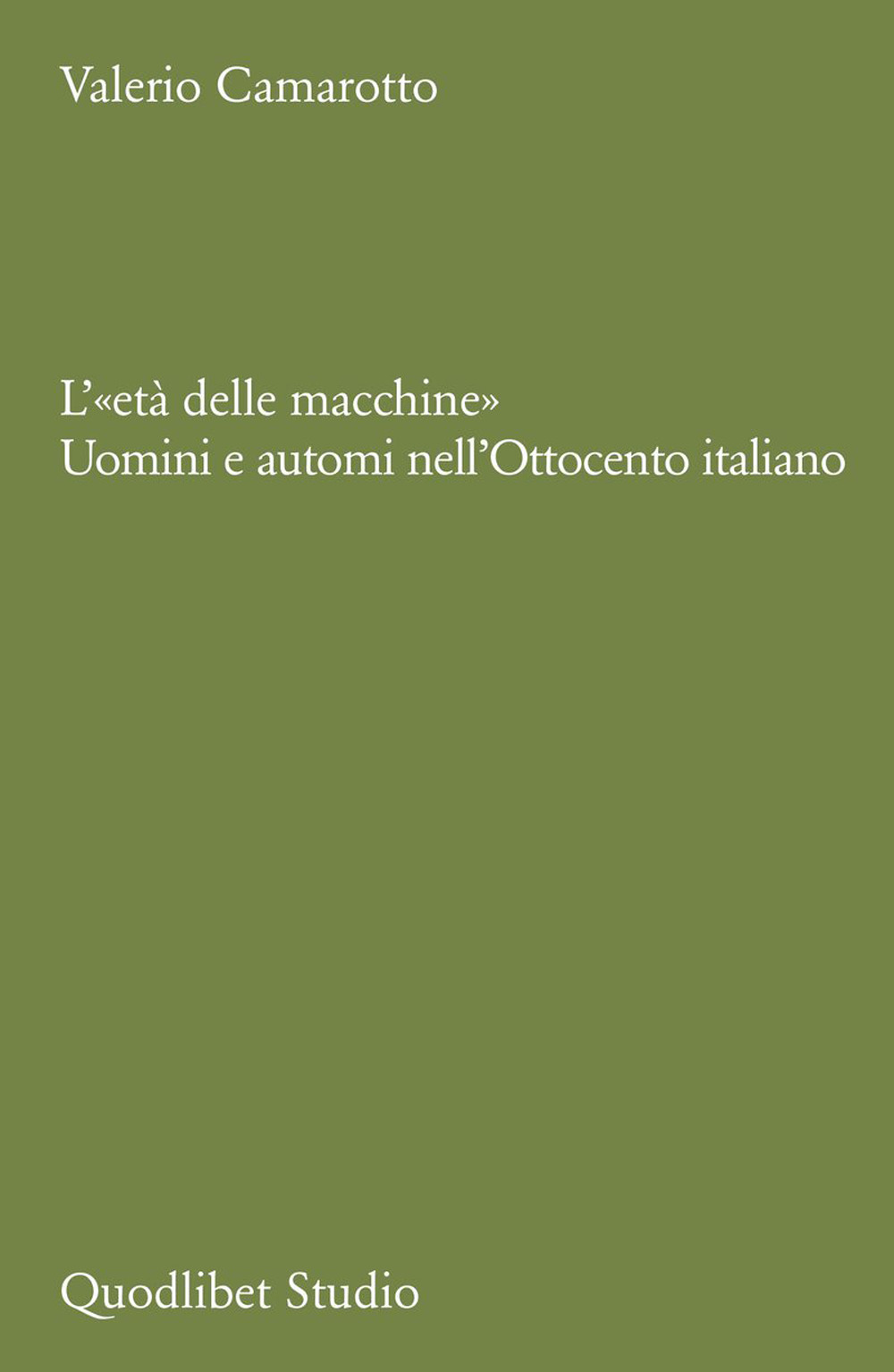 Valerio Camarotto

L'«età delle macchine»
Uomini e automi nell'Ottocento italiano

Quodlibet Studio